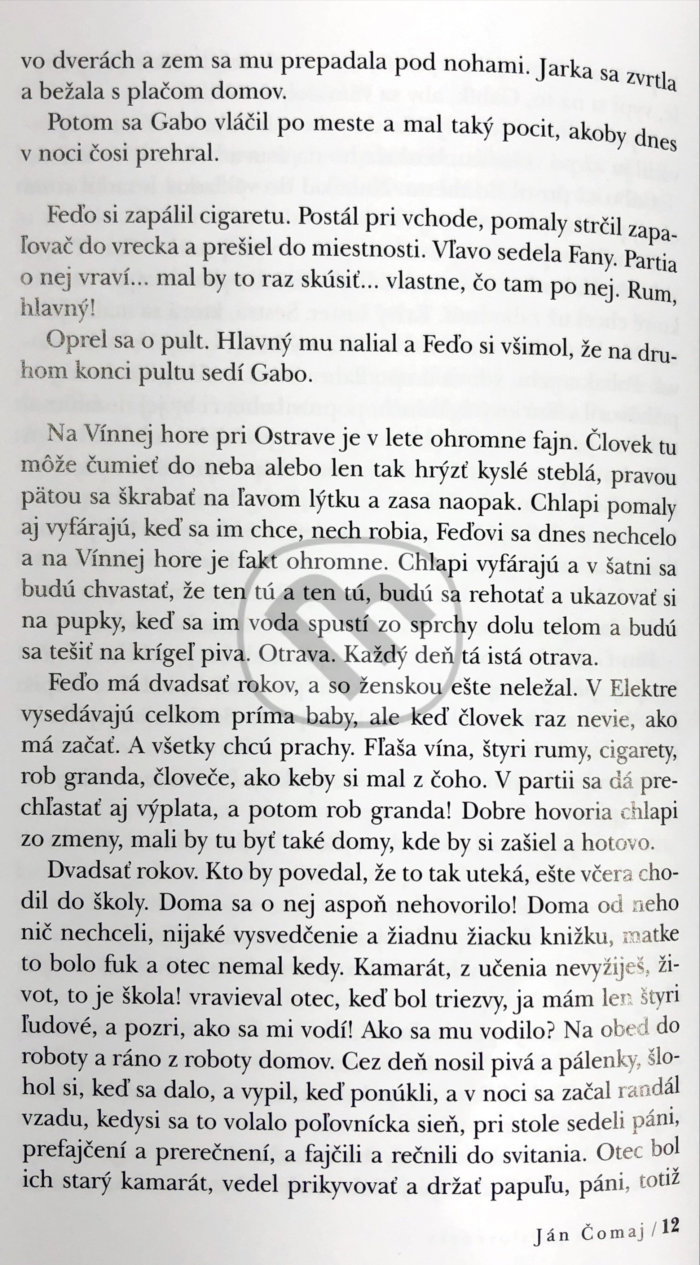 vo dverách a zem sa mu prepadala pod nohami. Jarka sa zvrtla a bežala s plačom domov.

Potom sa Gabo vláčil po meste a mal taký pocit, akoby dnes v noci čosi prehral.

Feďo si zapálil cigaretu. Postál pri vchode, pomaly strčil zapaľovač do vrecka a prešiel do miestnosti. Vľavo sedela Fany. Partia o nej vraví... mal by to raz skúsiť... vlastne, čo tam po nej. Rum, hlavný!

Oprel sa o pult. Hlavný mu nalial a Feďo si všimol, že na druhom konci pultu sedí Gabo.

Na Vínnej hore pri Ostrave je v lete ohromne fajn. Človek tu môže čumieť do neba alebo len tak hrýzť kyslé steblá, pravou pätou sa škrabať na ľavom lýtku a zasa naopak. Chlapi pomaly aj vyfárajú, keď sa im chce, nech robia, Feďovi sa dnes nechcelo a na Vínnej hore je fakt ohromne. Chlapi vyfárajú a v šatni sa budú chvastať, že ten tú a ten tú, budú sa rehotať a ukazovať si na pupky, keď sa im voda spustí zo sprchy dolu telom a budú sa tešiť na krígeľ piva. Otrava. Každý deň tá istá otrava.

Feďo má dvadsať rokov, a so ženskou ešte neležal. V Elektre vysedávajú celkom príma baby, ale keď človek raz nevie, ako má začať. A všetky chcú prachy. Fľaša vína, štyri rumy, cigarety, rob granda, človeče, ako keby si mal z čoho. V partii sa dá prechľastať aj výplata, a potom rob granda! Dobre hovoria chlapi zo zmeny, mali by tu byť také domy, kde by si zašiel a hotovo.

Dvadsať rokov. Kto by povedal, že to tak uteká, ešte včera chodil do školy. Doma sa o nej aspoň nehovorilo! Doma od neho nič nechceli, nijaké vysvedčenie a žiadnu žiacku knižku, matke to bolo fuk a otec nemal kedy. Kamarát, z učenia nevyžiješ, život, to je škola! vravieval otec, keď bol triezvy, ja mám len štyri ľudové, a pozri, ako sa mi vodí! Ako sa mu vodilo? Na obed do roboty a ráno z roboty domov. Cez deň nosil pivá a pálenky, šlohol si, keď sa dalo, a vypil, keď ponúkli, a v noci sa začal randál vzadu, kedysi sa to volalo poľovnícka sieň, pri stole sedeli páni, prefajčení a prerečnení, a fajčili a rečnili do svitania. Otec bol ich starý kamarát, vedel prikyvovať a držať papuľu, páni, totiž

Ján Čomaj / 12